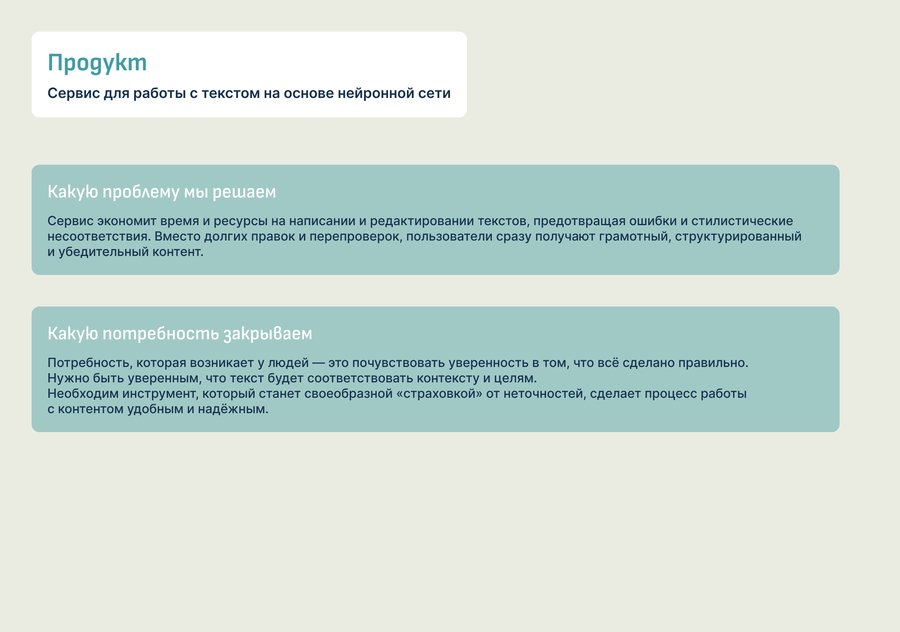 Продукт

Сервис для работы с текстом на основе нейронной сети

Какую проблему мы решаем

Сервис экономит время и ресурсы на написании и редактировании текстов, предотвращая ошибки и стилистические несоответствия. Вместо долгих правок и перепроверок, пользователи сразу получают грамотный, структурированный и убедительный контент.

Какую потребность закрываем

Потребность, которая возникает у людей — это почувствовать уверенность в том, что всё сделано правильно.
Нужно быть уверенным, что текст будет соответствовать контексту и целям.
Необходим инструмент, который станет своеобразной «страховкой» от неточностей, сделает процесс работы с контентом удобным и надёжным.